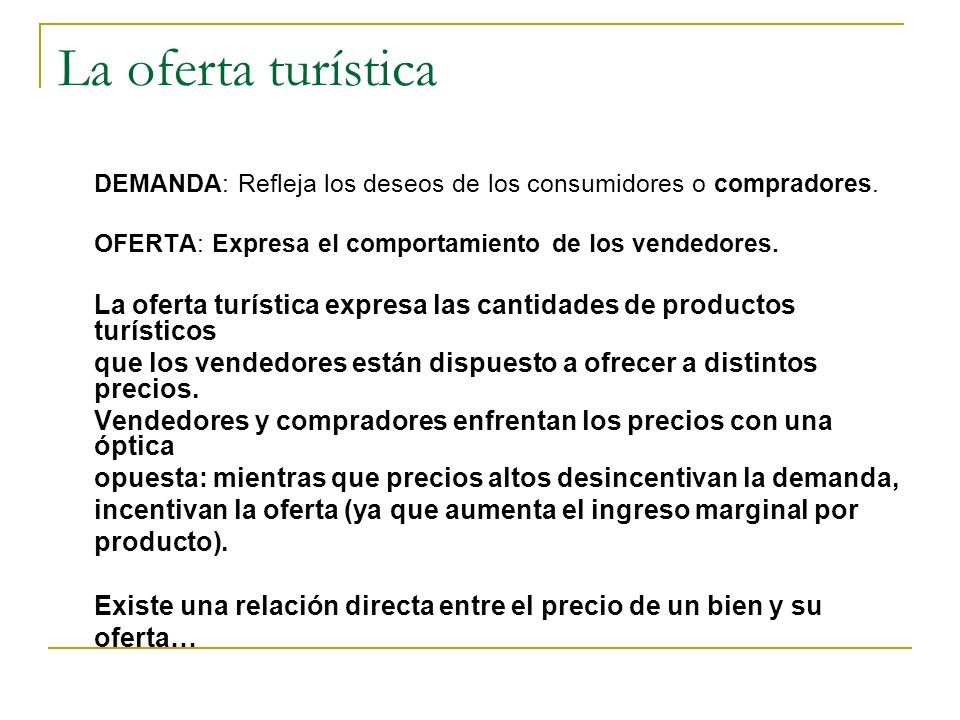 La oferta turística

DEMANDA: Refleja los deseos de los consumidores o compradores.

OFERTA: Expresa el comportamiento de los vendedores.

La oferta turística expresa las cantidades de productos turísticos
que los vendedores están dispuesto a ofrecer a distintos precios.
Vendedores y compradores enfrentan los precios con una óptica
opuesta: mientras que precios altos desincentivan la demanda, incentivan la oferta (ya que aumenta el ingreso marginal por producto).

Existe una relación directa entre el precio de un bien y su oferta…